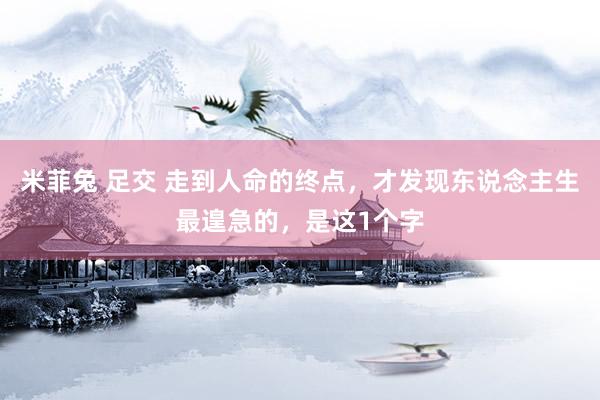 米菲兔 足交 走到人命的终点，才发现东说念主生最遑急的，是这1个字